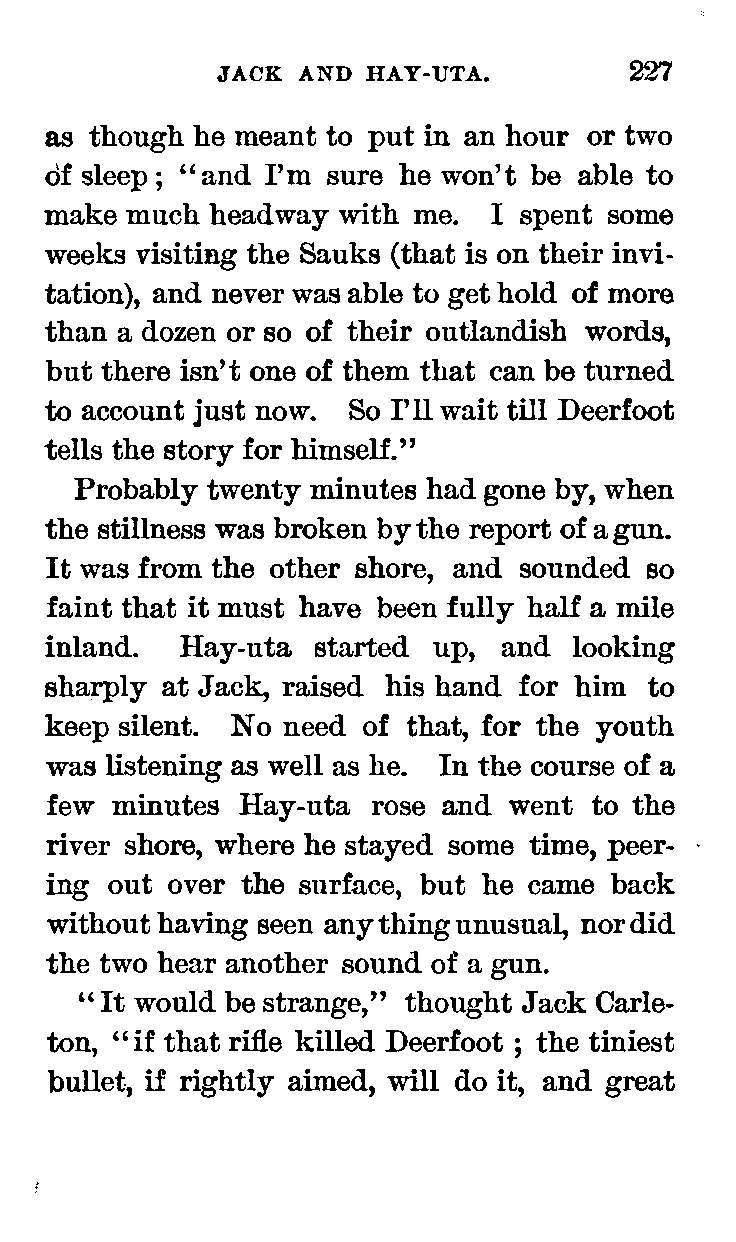 JACK AND HAY-UTA. 227

as though he meant to put in an hour or two of sleep; "and I'm sure he won't be able to make much headway with me. I spent some weeks visiting the Sauks (that is on their invitation), and never was able to get hold of more than a dozen or so of their outlandish words, but there isn't one of them that can be turned to account just now. So I'll wait till Deerfoot tells the story for himself."

Probably twenty minutes had gone by, when the stillness was broken by the report of a gun. It was from the other shore, and sounded so faint that it must have been fully half a mile inland. Hay-uta started up, and looking sharply at Jack, raised his hand for him to keep silent. No need of that, for the youth was listening as well as he. In the course of a few minutes Hay-uta rose and went to the river shore, where he stayed some time, peering out over the surface, but he came back without having seen any thing unusual, nor did the two hear another sound of a gun.

"It would be strange," thought Jack Carleton, "if that rifle killed Deerfoot; the tiniest bullet, if rightly aimed, will do it, and great